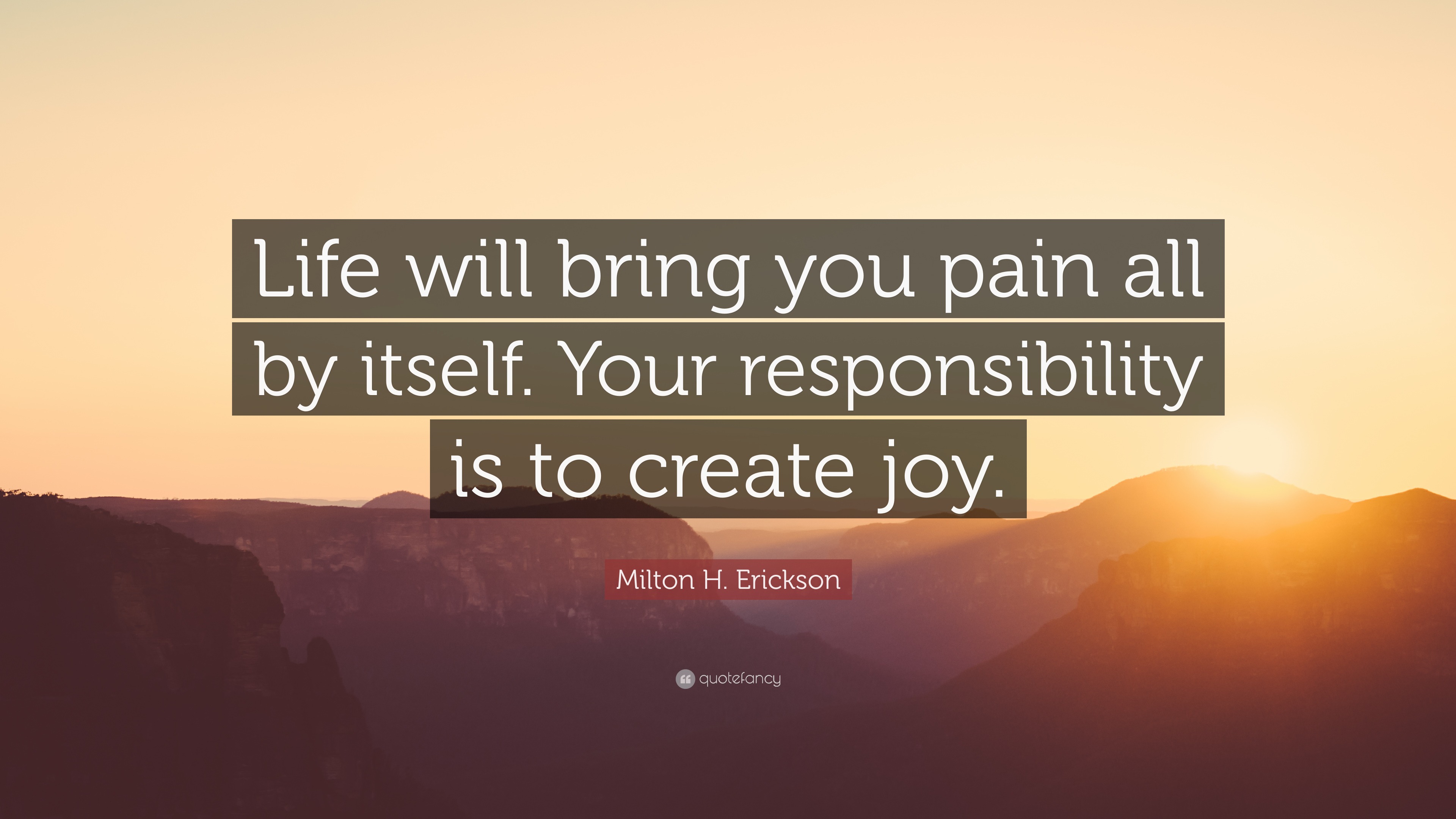 Life will bring you pain all by itself. Your responsibility is to create joy.

Milton H. Erickson

quotefancy